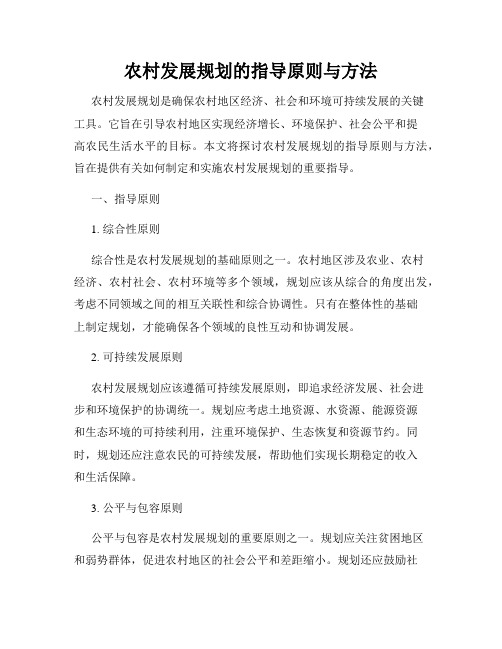 农村发展规划的指导原则与方法

农村发展规划是确保农村地区经济、社会和环境可持续发展的关键工具。它旨在引导农村地区实现经济增长、环境保护、社会公平和提高农民生活水平的目标。本文将探讨农村发展规划的指导原则与方法，旨在提供有关如何制定和实施农村发展规划的重要指导。

一、指导原则

1. 综合性原则

综合性是农村发展规划的基础原则之一。农村地区涉及农业、农村经济、农村社会、农村环境等多个领域，规划应该从综合的角度出发，考虑不同领域之间的相互关联性和综合协调性。只有在整体性的基础上制定规划，才能确保各个领域的良性互动和协调发展。

2. 可持续发展原则

农村发展规划应该遵循可持续发展原则，即追求经济发展、社会进步和环境保护的协调统一。规划应考虑土地资源、水资源、能源资源和生态环境的可持续利用，注重环境保护、生态恢复和资源节约。同时，规划还应注意农民的可持续发展，帮助他们实现长期稳定的收入和生活保障。

3. 公平与包容原则

公平与包容是农村发展规划的重要原则之一。规划应关注贫困地区和弱势群体，促进农村地区的社会公平和差距缩小。规划还应鼓励社